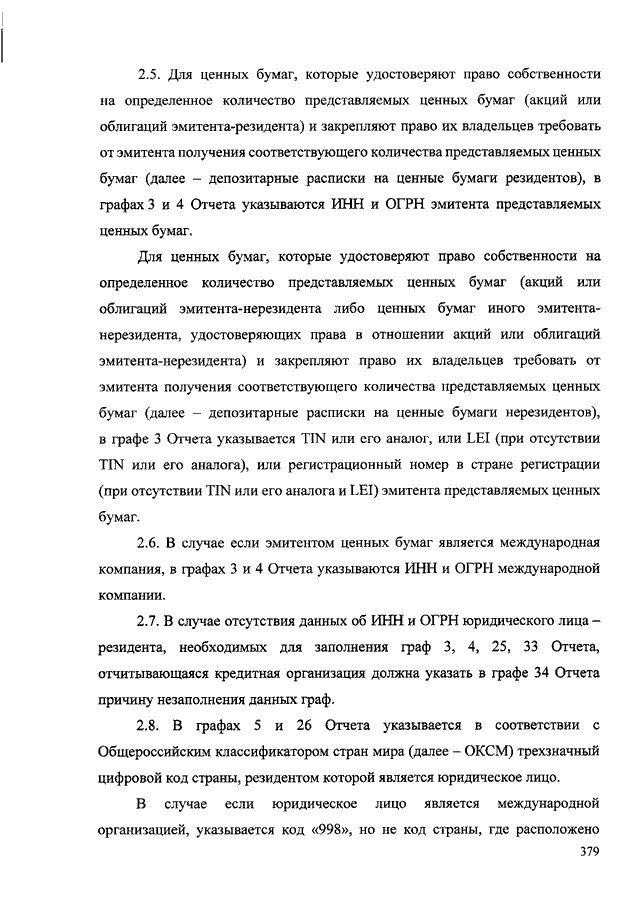 2.5. Для ценных бумаг, которые удостоверяют право собственности на определенное количество представляемых ценных бумаг (акций или облигаций эмитента-резидента) и закрепляют право их владельцев требовать от эмитента получения соответствующего количества представляемых ценных бумаг (далее – депозитарные расписки на ценные бумаги резидентов), в графах 3 и 4 Отчета указываются ИНН и ОГРН эмитента представляемых ценных бумаг.

Для ценных бумаг, которые удостоверяют право собственности на определенное количество представляемых ценных бумаг (акций или облигаций эмитента-нерезидента либо ценных бумаг иного эмитента-нерезидента, удостоверяющих права в отношении акций или облигаций эмитента-нерезидента) и закрепляют право их владельцев требовать от эмитента получения соответствующего количества представляемых ценных бумаг (далее – депозитарные расписки на ценные бумаги нерезидентов), в графе 3 Отчета указывается TIN или его аналог, или LEI (при отсутствии TIN или его аналога), или регистрационный номер в стране регистрации (при отсутствии TIN или его аналога и LEI) эмитента представляемых ценных бумаг.

2.6. В случае если эмитентом ценных бумаг является международная компания, в графах 3 и 4 Отчета указываются ИНН и ОГРН международной компании.

2.7. В случае отсутствия данных об ИНН и ОГРН юридического лица – резидента, необходимых для заполнения граф 3, 4, 25, 33 Отчета, отчитывающаяся кредитная организация должна указать в графе 34 Отчета причину незаполнения данных граф.

2.8. В графах 5 и 26 Отчета указывается в соответствии с Общероссийским классификатором стран мира (далее – ОКСМ) трехзначный цифровой код страны, резидентом которой является юридическое лицо.

В случае если юридическое лицо является международной организацией, указывается код «998», но не код страны, где расположено

379